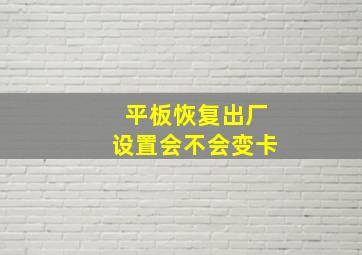 平板恢复出厂
设置会不会变卡